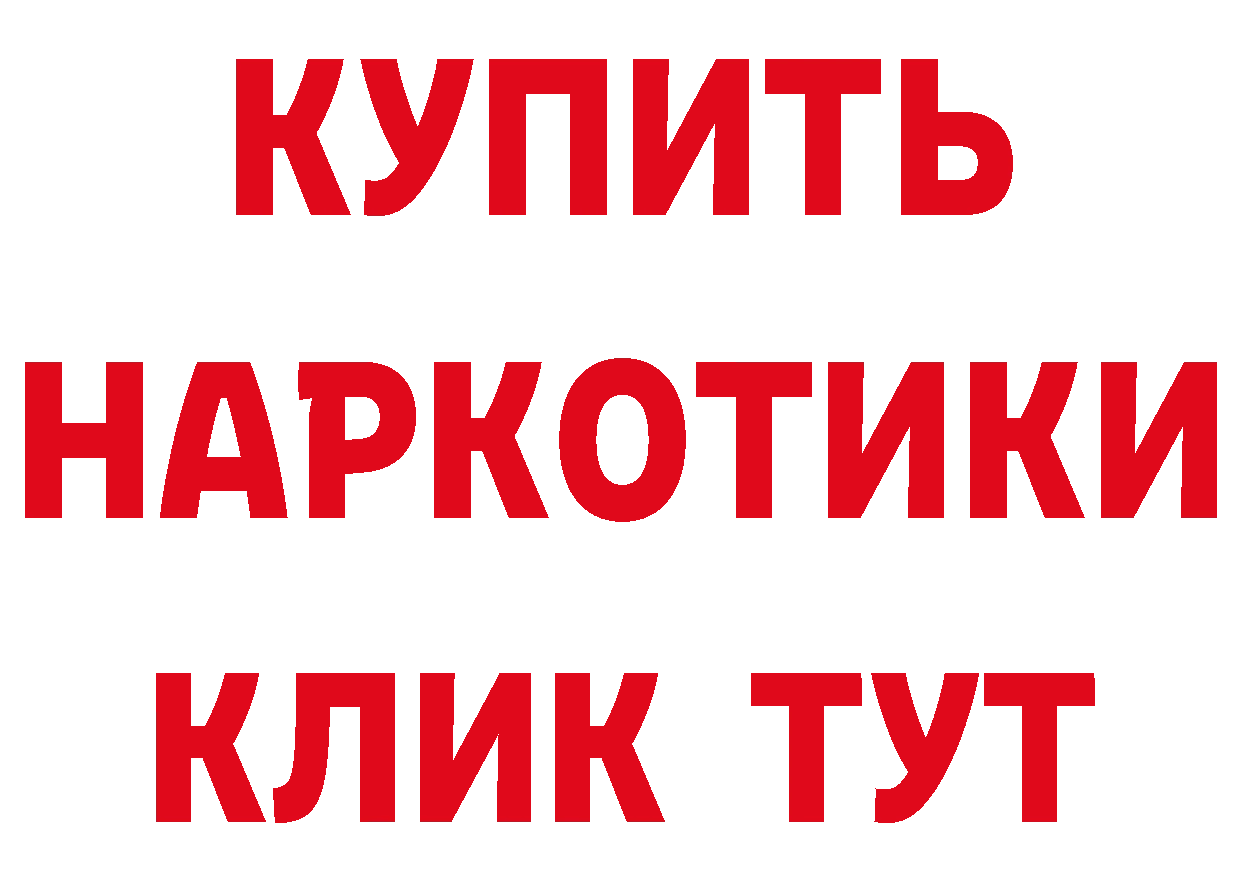 КУПИТЬ НАРКОТИКИ КЛИК ТУТ